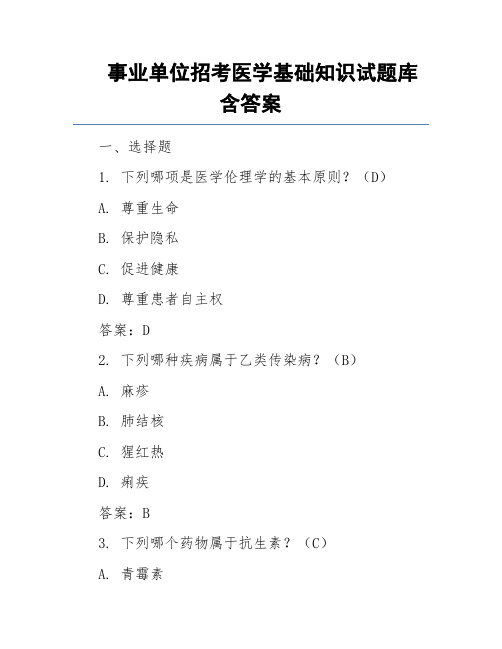 事业单位招考医学基础知识试题库含答案

一、选择题

1. 下列哪项是医学伦理学的基本原则？（D）

A. 尊重生命

B. 保护隐私

C. 促进健康

D. 尊重患者自主权

答案：D

2. 下列哪种疾病属于乙类传染病？（B）

A. 麻疹

B. 肺结核

C. 猩红热

D. 痢疾

答案：B

3. 下列哪个药物属于抗生素？（C）

A. 青霉素